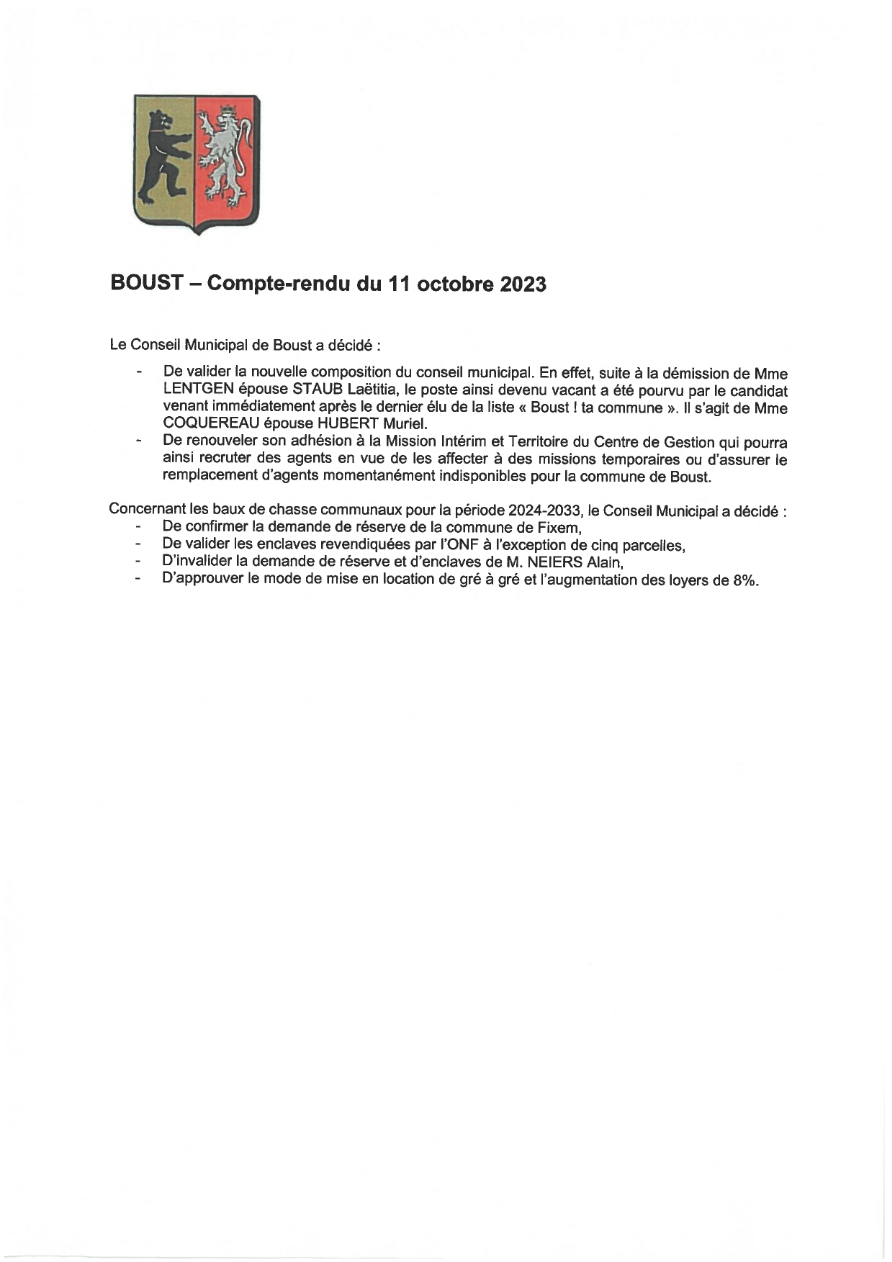 BOUST – Compte-rendu du 11 octobre 2023

Le Conseil Municipal de Boust a décidé :

- De valider la nouvelle composition du conseil municipal. En effet, suite à la démission de Mme LENTGEN épouse STAUB Laëtitia, le poste ainsi devenu vacant a été pourvu par le candidat venant immédiatement après le dernier élu de la liste « Boust ! ta commune ». Il s'agit de Mme COQUEREAU épouse HUBERT Muriel.
- De renouveler son adhésion à la Mission Intérim et Territoire du Centre de Gestion qui pourra ainsi recruter des agents en vue de les affecter à des missions temporaires ou d'assurer le remplacement d'agents momentanément indisponibles pour la commune de Boust.

Concernant les baux de chasse communaux pour la période 2024-2033, le Conseil Municipal a décidé :
- De confirmer la demande de réserve de la commune de Fixem,
- De valider les enclaves revendiquées par l'ONF à l'exception de cinq parcelles,
- D'invalider la demande de réserve et d'enclaves de M. NEIERS Alain,
- D'approuver le mode de mise en location de gré à gré et l'augmentation des loyers de 8%.